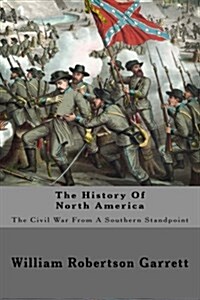 The History Of
North America

The Civil War From A Southern Standpoint

William Robertson Garrett